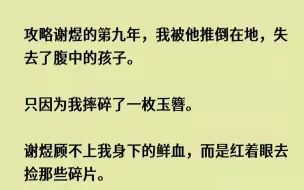 攻略谢煜的第九年，我被他推倒在地，失去了腹中的孩子。

只因为我摔碎了一枚玉簪。

谢煜顾不上我身下的鲜血，而是红着眼去捡那些碎片。